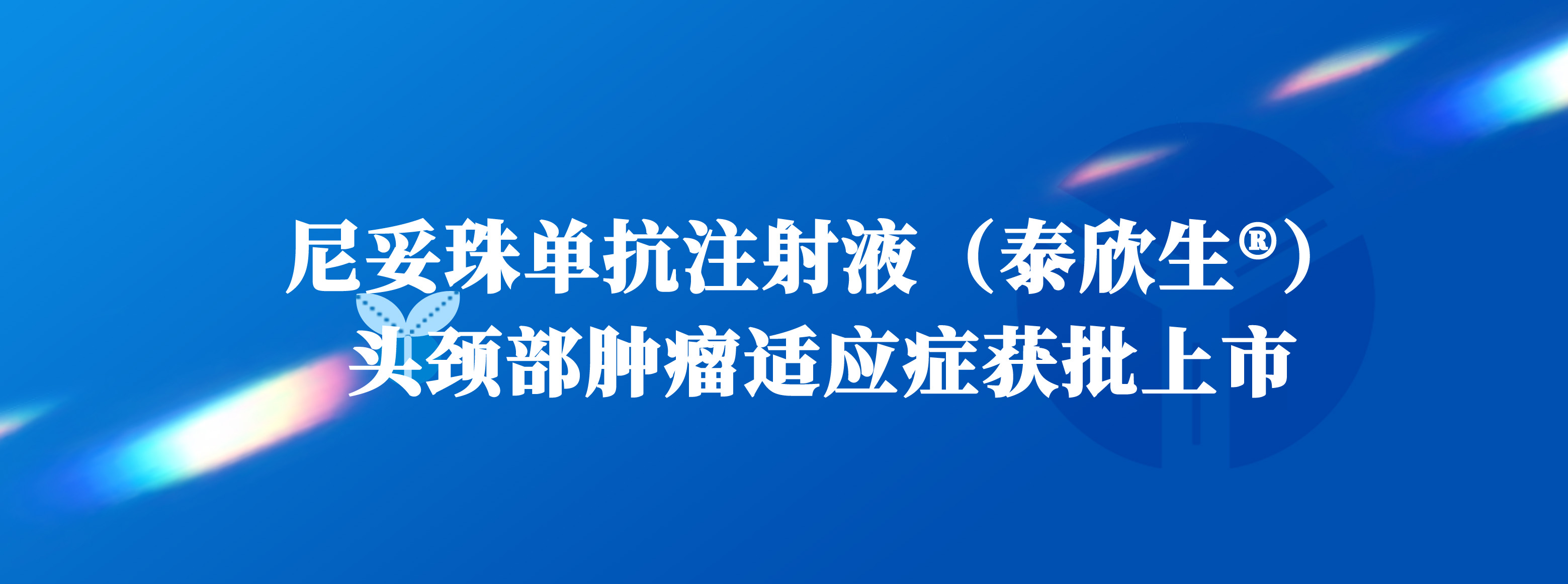 尼妥珠单抗注射液（泰欣生®）
头颈部肿瘤适应症获批上市